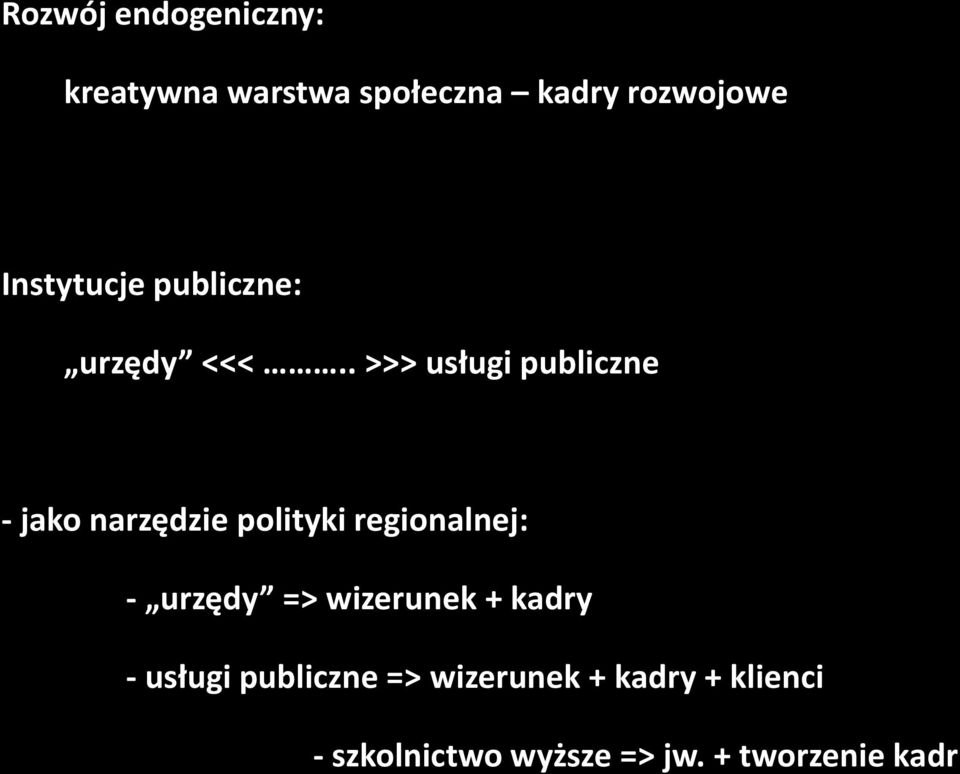 Rozwój endogeniczny:

kreatywna warstwa społeczna – kadry rozwojowe

Instytucje publiczne:

„urzędy” <<< ……….. >>> usługi publiczne

- jako narzędzie polityki regionalnej:

- „urzędy” => wizerunek + kadry

- usługi publiczne => wizerunek + kadry + klienci

- szkolnictwo wyższe => jw. + tworzenie kadr